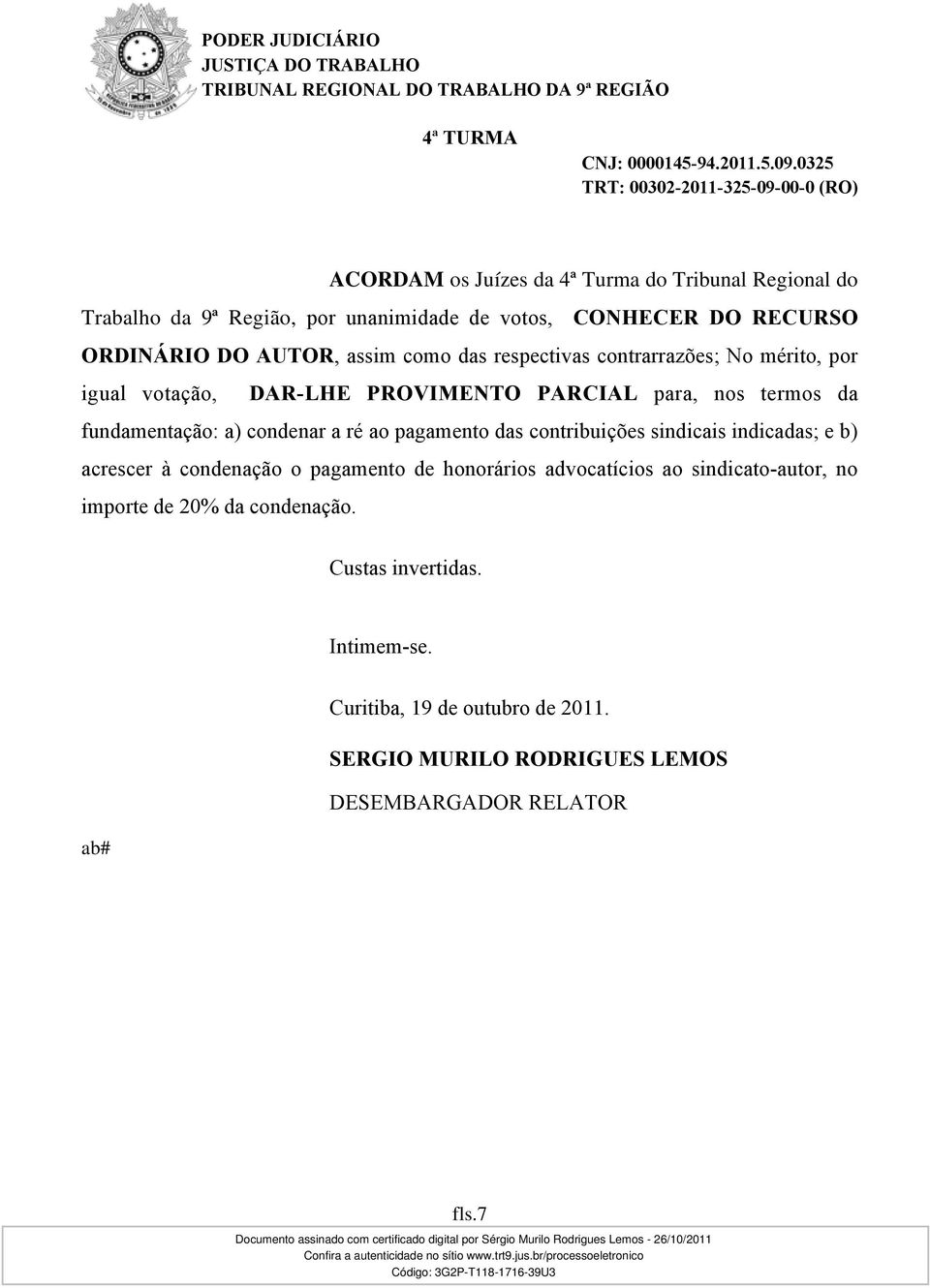 PODER JUDICIÁRIO
JUSTIÇA DO TRABALHO
TRIBUNAL REGIONAL DO TRABALHO DA 9ª REGIÃO

4ª TURMA
CNJ: 0000145-94.2011.5.09.0325
TRT: 00302-2011-325-09-00-0 (RO)

ACORDAM os Juízes da 4ª Turma do Tribunal Regional do Trabalho da 9ª Região, por unanimidade de votos, CONHECER DO RECURSO ORDINÁRIO DO AUTOR, assim como das respectivas contrarrazões; No mérito, por igual votação, DAR-LHE PROVIMENTO PARCIAL para, nos termos da fundamentação: a) condenar a ré ao pagamento das contribuições sindicais indicadas; e b) acrescer à condenação o pagamento de honorários advocatícios ao sindicato-autor, no importe de 20% da condenação.

Custas invertidas.

Intimem-se.

Curitiba, 19 de outubro de 2011.

SERGIO MURILO RODRIGUES LEMOS
DESEMBARGADOR RELATOR

ab#

fls.7

Documento assinado com certificado digital por Sérgio Murilo Rodrigues Lemos - 26/10/2011
Confira a autenticidade no sítio www.trt9.jus.br/processoeletronico
Código: 3G2P-T118-1716-39U3